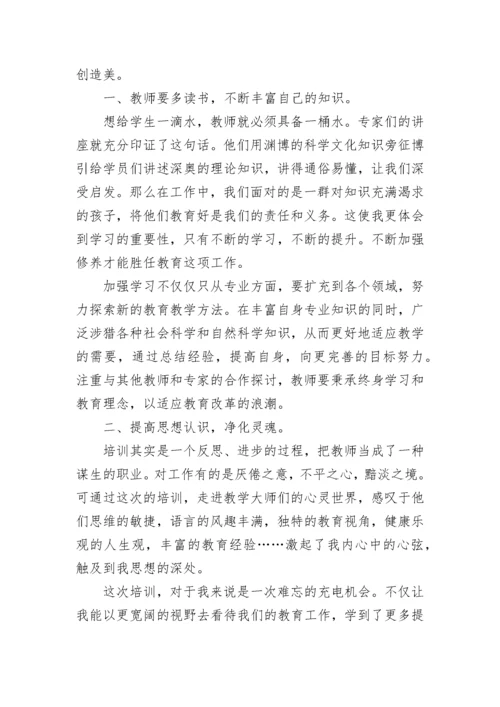 创造美。

一、教师要多读书，不断丰富自己的知识。

想给学生一滴水，教师就必须具备一桶水。专家们的讲座就充分印证了这句话。他们用渊博的科学文化知识旁征博引给学员们讲述深奥的理论知识，讲得通俗易懂，让我们深受启发。那么在工作中，我们面对的是一群对知识充满渴求的孩子，将他们教育好是我们的责任和义务。这使我更体会到学习的重要性，只有不断的学习，不断的提升。不断加强修养才能胜任教育这项工作。

加强学习不仅仅只从专业方面，要扩充到各个领域，努力探索新的教育教学方法。在丰富自身专业知识的同时，广泛涉猎各种社会科学和自然科学知识，从而更好地适应教学的需要，通过总结经验，提高自身，向更完善的目标努力。注重与其他教师和专家的合作探讨，教师要秉承终身学习和教育理念，以适应教育改革的浪潮。

二、提高思想认识，净化灵魂。

培训其实是一个反思、进步的过程，把教师当成了一种谋生的职业。对工作有的是厌倦之意，不平之心，黯淡之境。可通过这次的培训，走进教学大师们的心灵世界，感叹于他们思维的敏捷，语言的风趣丰满，独特的教育视角，健康乐观的人生观，丰富的教育经验……激起了我内心中的心弦，触及到我思想的深处。

这次培训，对于我来说是一次难忘的充电机会。不仅让我能以更宽阔的视野去看待我们的教育工作，学到了更多提